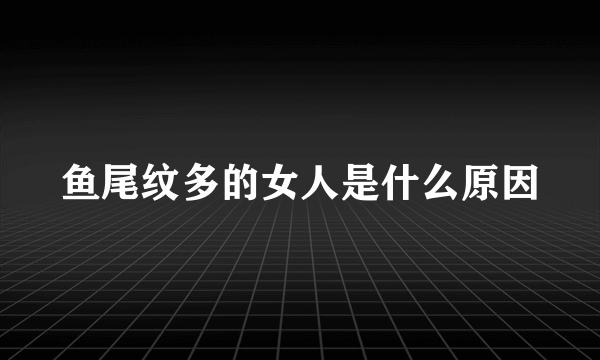 鱼尾纹多的女人是什么原因